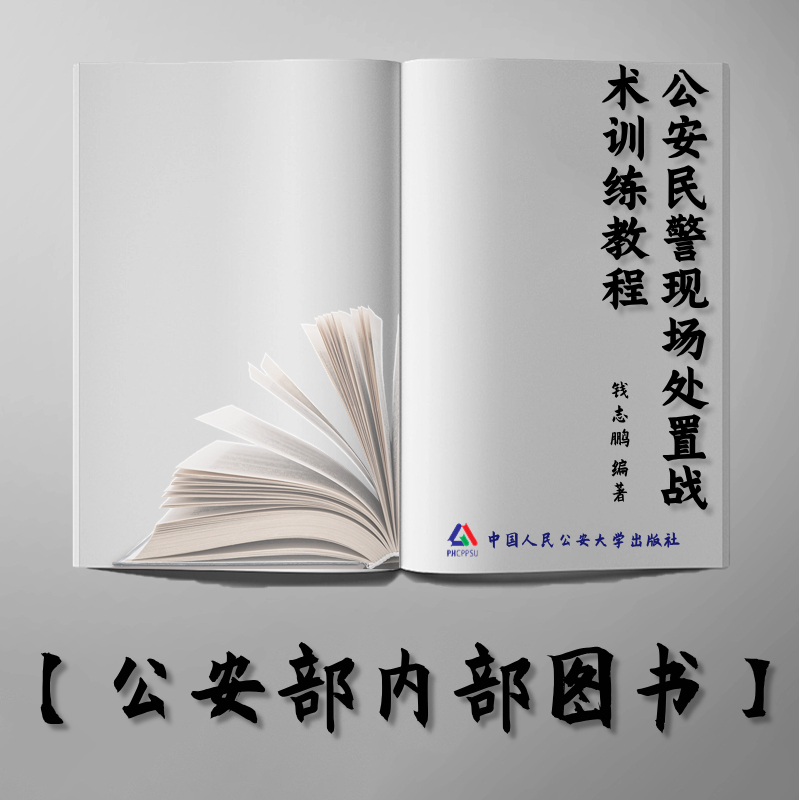 公安民警现场处置战术训练教程

钱志鹏 编著

PHCPPSU 中国人民公安大学出版社

【公安部内部图书】